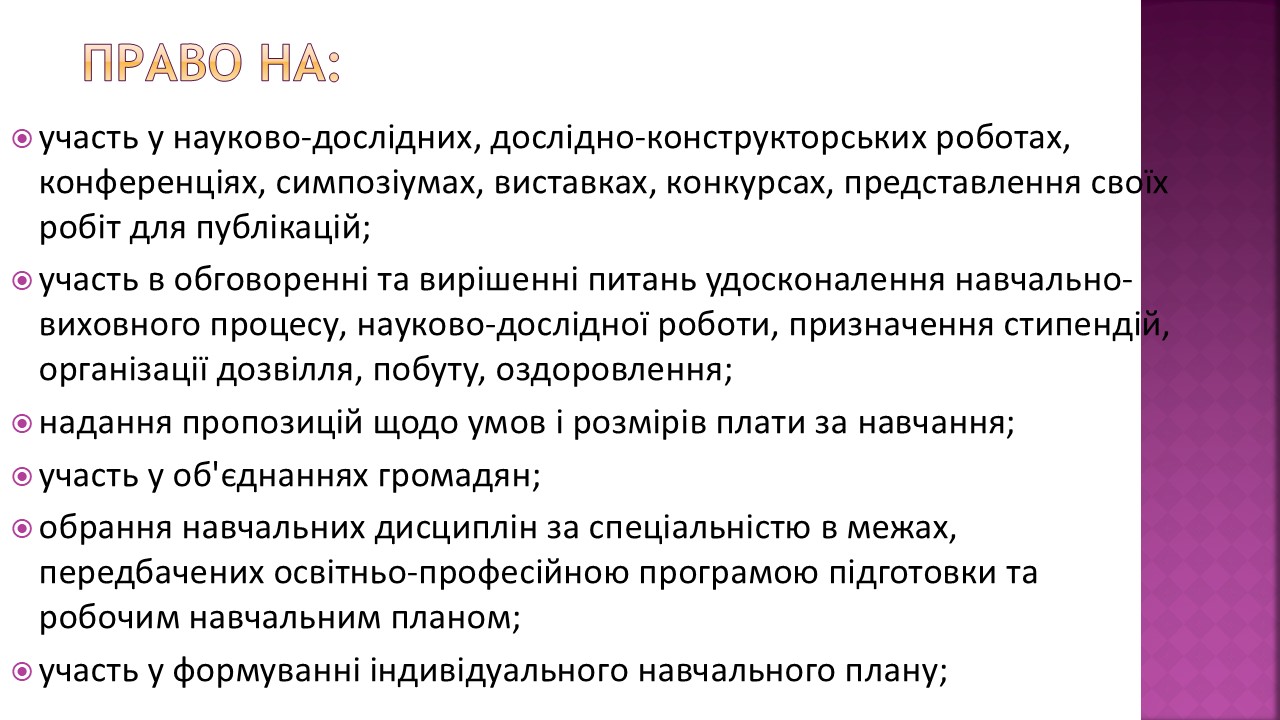 ПРАВО НА:

участь у науково-дослідних, дослідно-конструкторських роботах, конференціях, симпозіумах, виставках, конкурсах, представлення своїх робіт для публікацій;

участь в обговоренні та вирішенні питань удосконалення навчально-виховного процесу, науково-дослідної роботи, призначення стипендій, організації дозвілля, побуту, оздоровлення;

надання пропозицій щодо умов і розмірів плати за навчання;

участь у об'єднаннях громадян;

обрання навчальних дисциплін за спеціальністю в межах, передбачених освітньо-професійною програмою підготовки та робочим навчальним планом;

участь у формуванні індивідуального навчального плану;